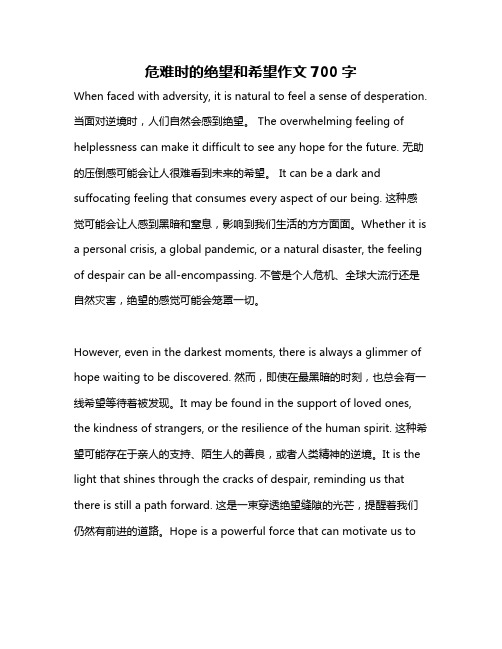 危难时的绝望和希望作文 700 字

When faced with adversity, it is natural to feel a sense of desperation. 当面对逆境时，人们自然会感到绝望。 The overwhelming feeling of helplessness can make it difficult to see any hope for the future. 无助的压倒感可能会让人很难看到未来的希望。 It can be a dark and suffocating feeling that consumes every aspect of our being. 这种感觉可能会让人感到黑暗和窒息，影响到我们生活的方方面面。Whether it is a personal crisis, a global pandemic, or a natural disaster, the feeling of despair can be all-encompassing. 不管是个人危机、全球大流行还是自然灾害，绝望的感觉可能会笼罩一切。

However, even in the darkest moments, there is always a glimmer of hope waiting to be discovered. 然而，即使在最黑暗的时刻，也总会有一线希望等待着被发现。It may be found in the support of loved ones, the kindness of strangers, or the resilience of the human spirit. 这种希望可能存在于亲人的支持、陌生人的善良，或者人类精神的逆境。It is the light that shines through the cracks of despair, reminding us that there is still a path forward. 这是一束穿透绝望缝隙的光芒，提醒着我们仍然有前进的道路。Hope is a powerful force that can motivate us to